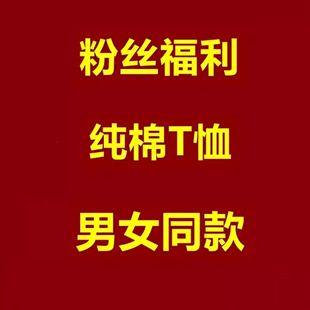 粉丝福利

纯棉T恤

男女同款